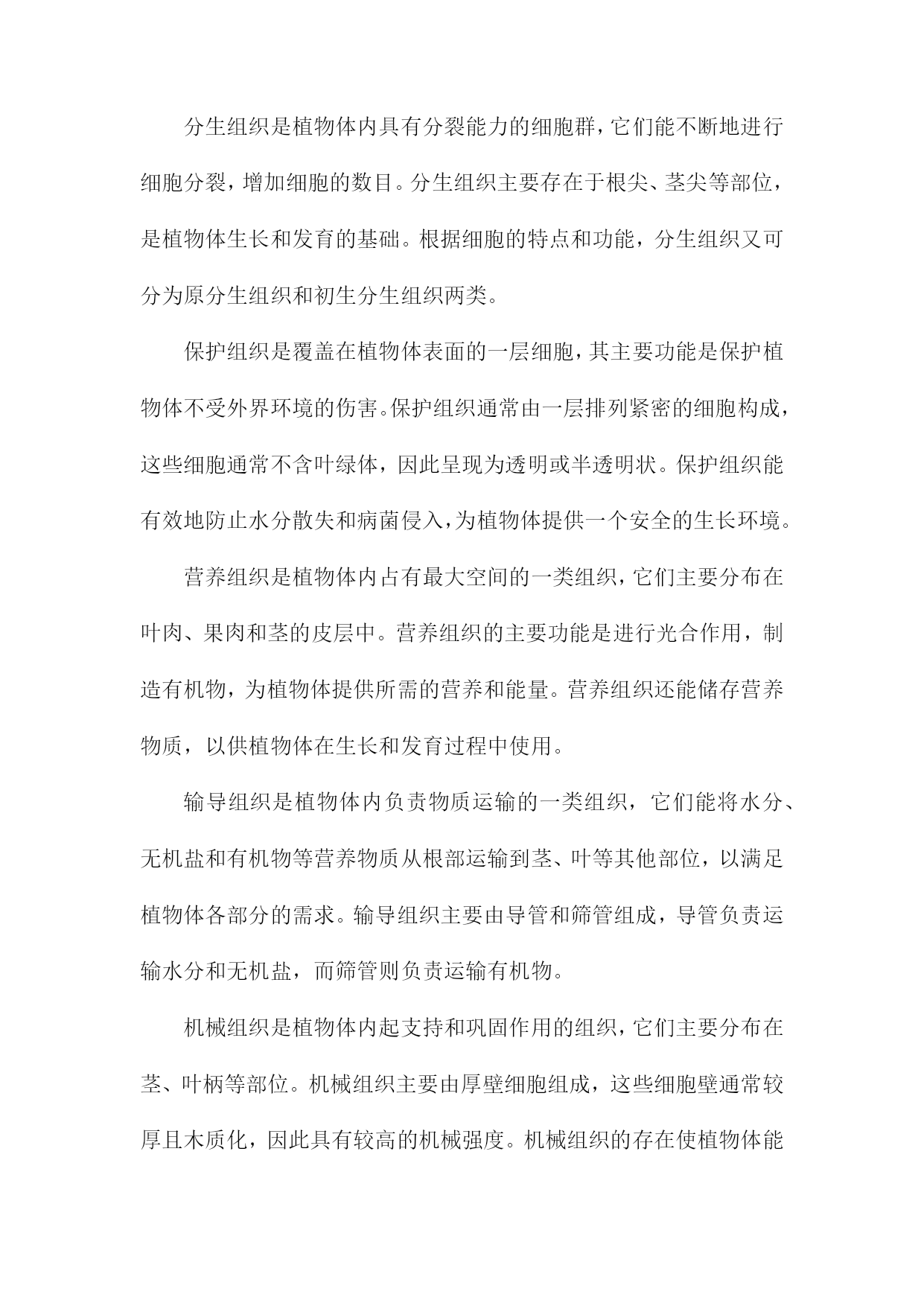 分生组织是植物体内具有分裂能力的细胞群，它们能不断地进行细胞分裂，增加细胞的数目。分生组织主要存在于根尖、茎尖等部位，是植物体生长和发育的基础。根据细胞的特点和功能，分生组织又可分为原分生组织和初生分生组织两类。

保护组织是覆盖在植物体表面的一层细胞，其主要功能是保护植物体不受外界环境的伤害。保护组织通常由一层排列紧密的细胞构成，这些细胞通常不含叶绿体，因此呈现为透明或半透明状。保护组织能有效地防止水分散失和病菌侵入，为植物体提供一个安全的生长环境。

营养组织是植物体内占有最大空间的一类组织，它们主要分布在叶肉、果肉和茎的皮层中。营养组织的主要功能是进行光合作用，制造有机物，为植物体提供所需的营养和能量。营养组织还能储存营养物质，以供植物体在生长和发育过程中使用。

输导组织是植物体内负责物质运输的一类组织，它们能将水分、无机盐和有机物等营养物质从根部运输到茎、叶等其他部位，以满足植物体各部分的需求。输导组织主要由导管和筛管组成，导管负责运输水分和无机盐，而筛管则负责运输有机物。

机械组织是植物体内起支持和巩固作用的组织，它们主要分布在茎、叶柄等部位。机械组织主要由厚壁细胞组成，这些细胞壁通常较厚且木质化，因此具有较高的机械强度。机械组织的存在使植物体能